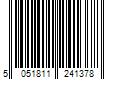 5 051811 241378